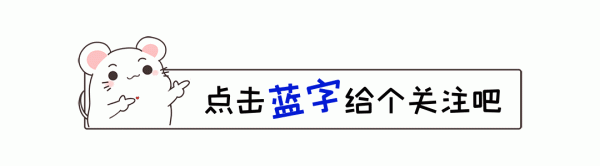 点击蓝字给个关注吧